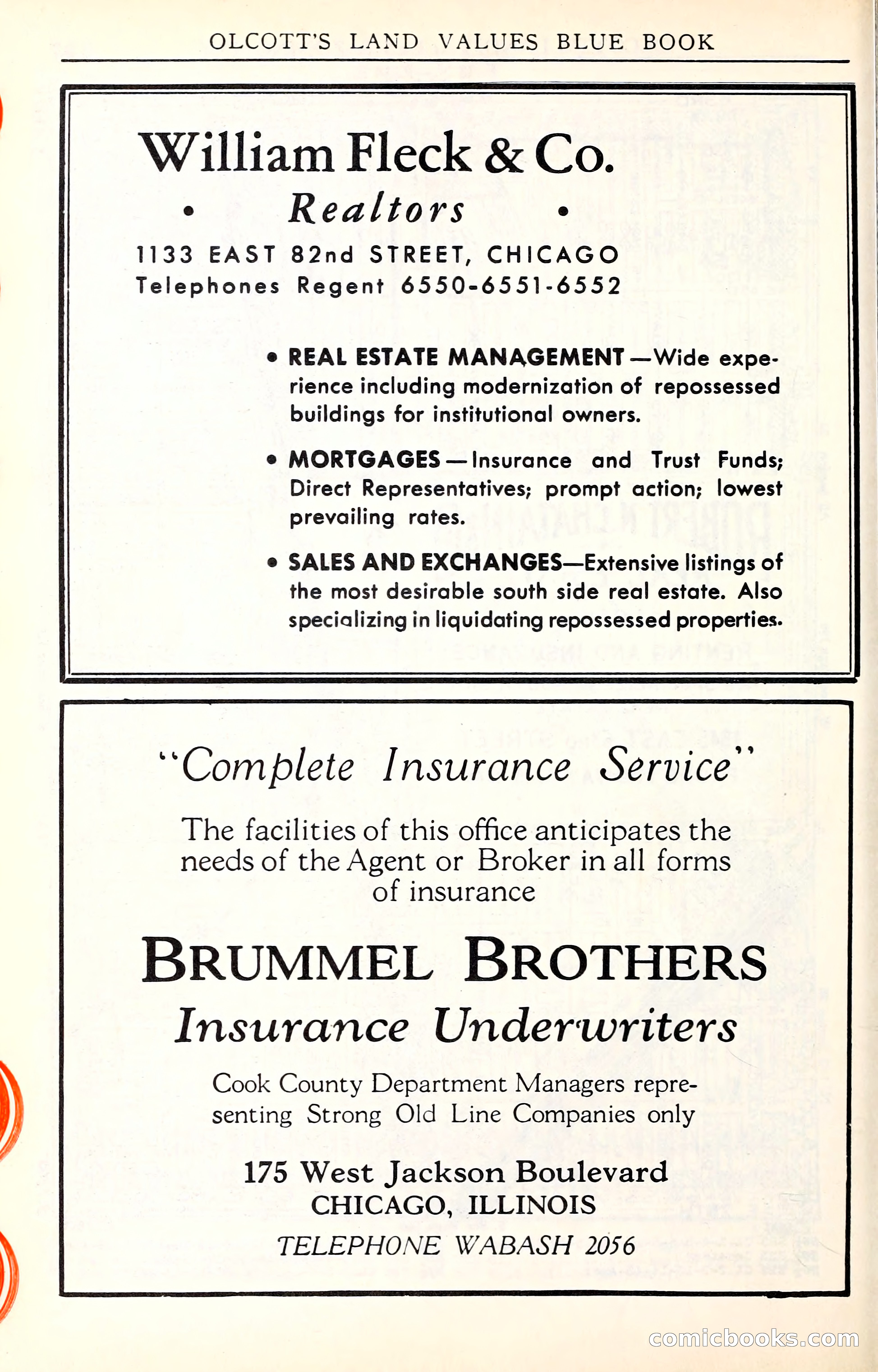 OLCOTT'S LAND VALUES BLUE BOOK

William Fleck & Co.

• Realtors •

1133 EAST 82nd STREET, CHICAGO
Telephones Regent 6550-6551-6552

• REAL ESTATE MANAGEMENT—Wide experience including modernization of repossessed buildings for institutional owners.

• MORTGAGES—Insurance and Trust Funds; Direct Representatives; prompt action; lowest prevailing rates.

• SALES AND EXCHANGES—Extensive listings of the most desirable south side real estate. Also specializing in liquidating repossessed properties.

"Complete Insurance Service"

The facilities of this office anticipates the needs of the Agent or Broker in all forms of insurance

BRUMMEL BROTHERS

Insurance Underwriters

Cook County Department Managers representing Strong Old Line Companies only

175 West Jackson Boulevard
CHICAGO, ILLINOIS
TELEPHONE WABASH 2056

comicbooks.com